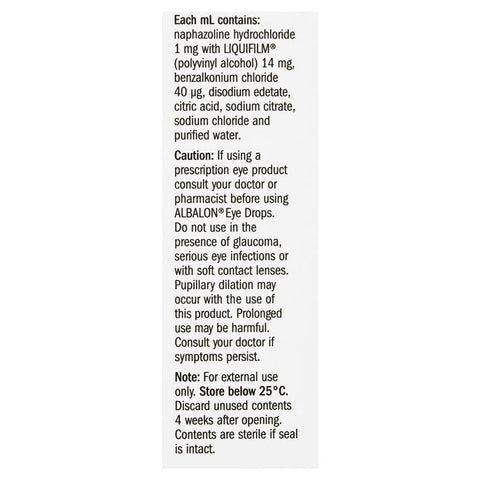 Each mL contains: naphazoline hydrochloride 1 mg with LIQUIFILM® (polyvinyl alcohol) 14 mg, benzalkonium chloride 40 µg, disodium edetate, citric acid, sodium citrate, sodium chloride and purified water.

Caution: If using a prescription eye product consult your doctor or pharmacist before using ALBALON® Eye Drops. Do not use in the presence of glaucoma, serious eye infections or with soft contact lenses. Pupillary dilation may occur with the use of this product. Prolonged use may be harmful. Consult your doctor if symptoms persist.

Note: For external use only. Store below 25°C. Discard unused contents 4 weeks after opening. Contents are sterile if seal is intact.